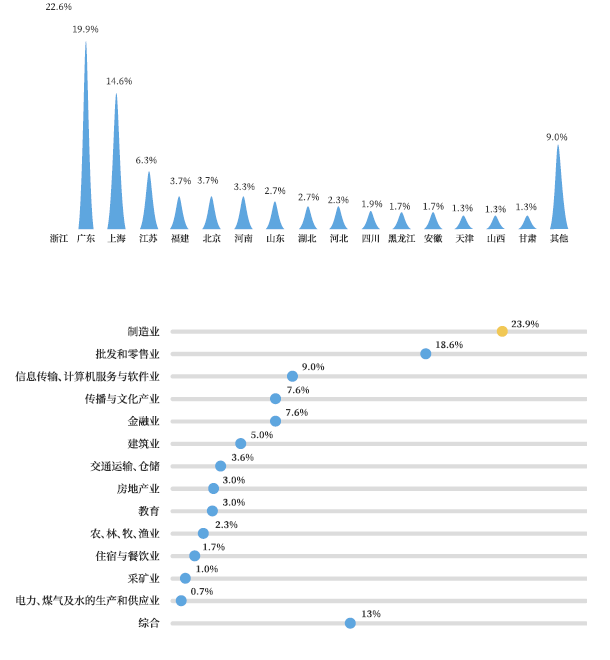 22.6%
19.9%
14.6%
6.3%
3.7%
3.7%
3.3%
2.7%
2.7%
2.3%
1.9%
1.7%
1.7%
1.3%
1.3%
1.3%
9.0%
浙江 广东 上海 江苏 福建 北京 河南 山东 湖北 河北 四川 黑龙江 安徽 天津 山西 甘肃 其他

制造业 23.9%
批发和零售业 18.6%
信息传输、计算机服务与软件业 9.0%
传播与文化产业 7.6%
金融业 7.6%
建筑业 5.0%
交通运输、仓储 3.6%
房地产业 3.0%
教育 3.0%
农、林、牧、渔业 2.3%
住宿与餐饮业 1.7%
采矿业 1.0%
电力、煤气及水的生产和供应业 0.7%
综合 13%